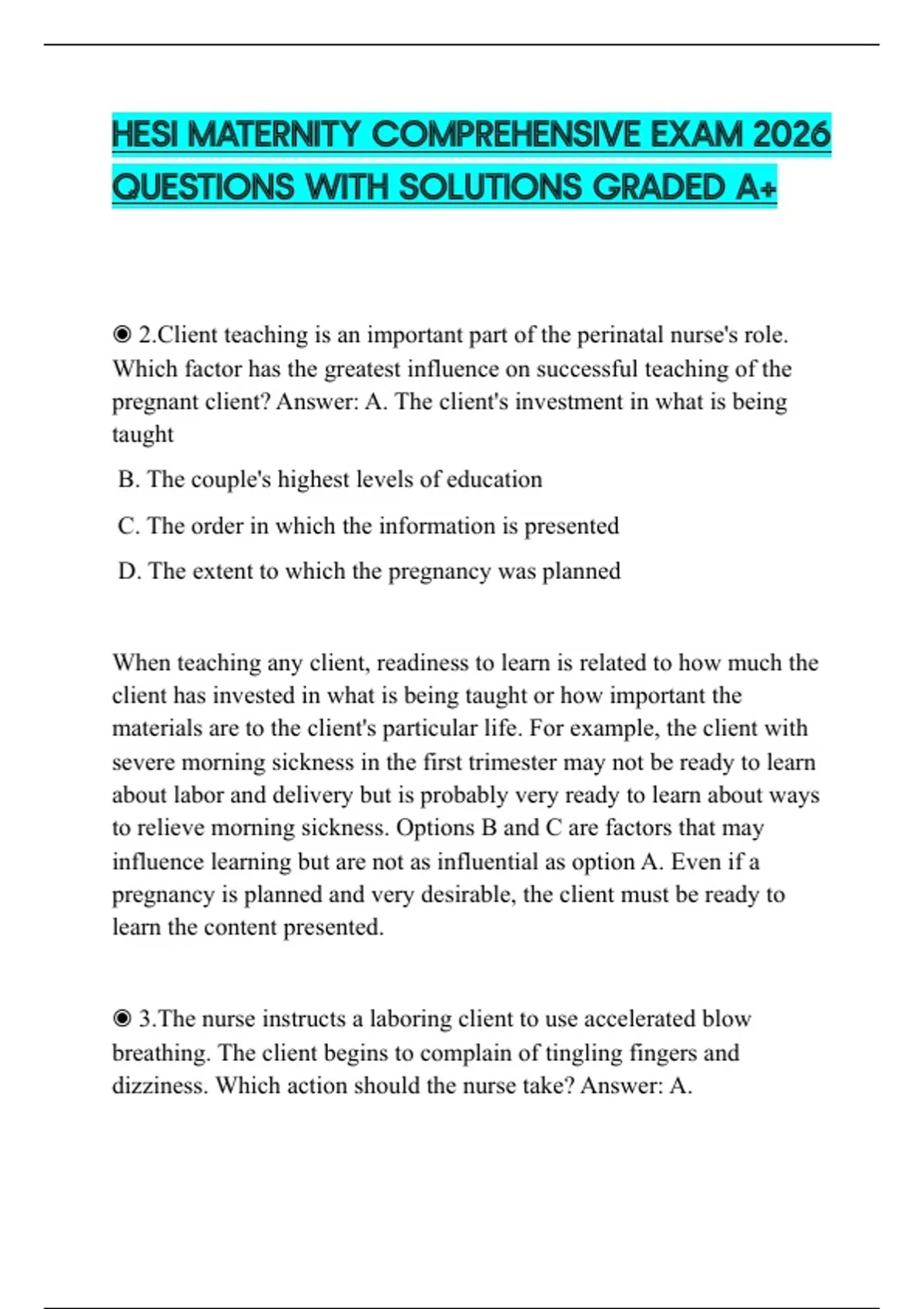 HESI MATERNITY COMPREHENSIVE EXAM 2026 QUESTIONS WITH SOLUTIONS GRADED A+

◉ 2.Client teaching is an important part of the perinatal nurse's role. Which factor has the greatest influence on successful teaching of the pregnant client? Answer: A. The client's investment in what is being taught

B. The couple's highest levels of education

C. The order in which the information is presented

D. The extent to which the pregnancy was planned

When teaching any client, readiness to learn is related to how much the client has invested in what is being taught or how important the materials are to the client's particular life. For example, the client with severe morning sickness in the first trimester may not be ready to learn about labor and delivery but is probably very ready to learn about ways to relieve morning sickness. Options B and C are factors that may influence learning but are not as influential as option A. Even if a pregnancy is planned and very desirable, the client must be ready to learn the content presented.

◉ 3.The nurse instructs a laboring client to use accelerated blow breathing. The client begins to complain of tingling fingers and dizziness. Which action should the nurse take? Answer: A.